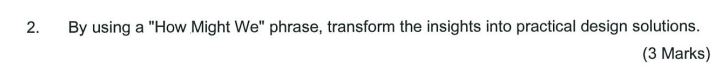 2. By using a "How Might We" phrase, transform the insights into practical design solutions.

(3 Marks)